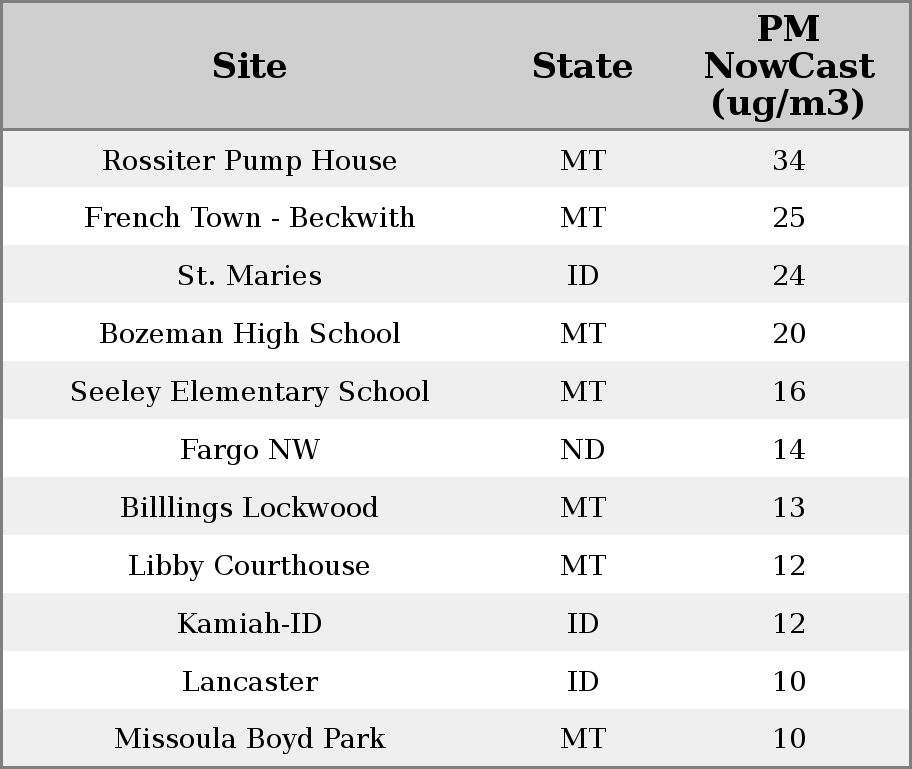 | Site | State | PM NowCast (ug/m3) |
|---|---|---|
| Rossiter Pump House | MT | 34 |
| French Town - Beckwith | MT | 25 |
| St. Maries | ID | 24 |
| Bozeman High School | MT | 20 |
| Seeley Elementary School | MT | 16 |
| Fargo NW | ND | 14 |
| Billlings Lockwood | MT | 13 |
| Libby Courthouse | MT | 12 |
| Kamiah-ID | ID | 12 |
| Lancaster | ID | 10 |
| Missoula Boyd Park | MT | 10 |